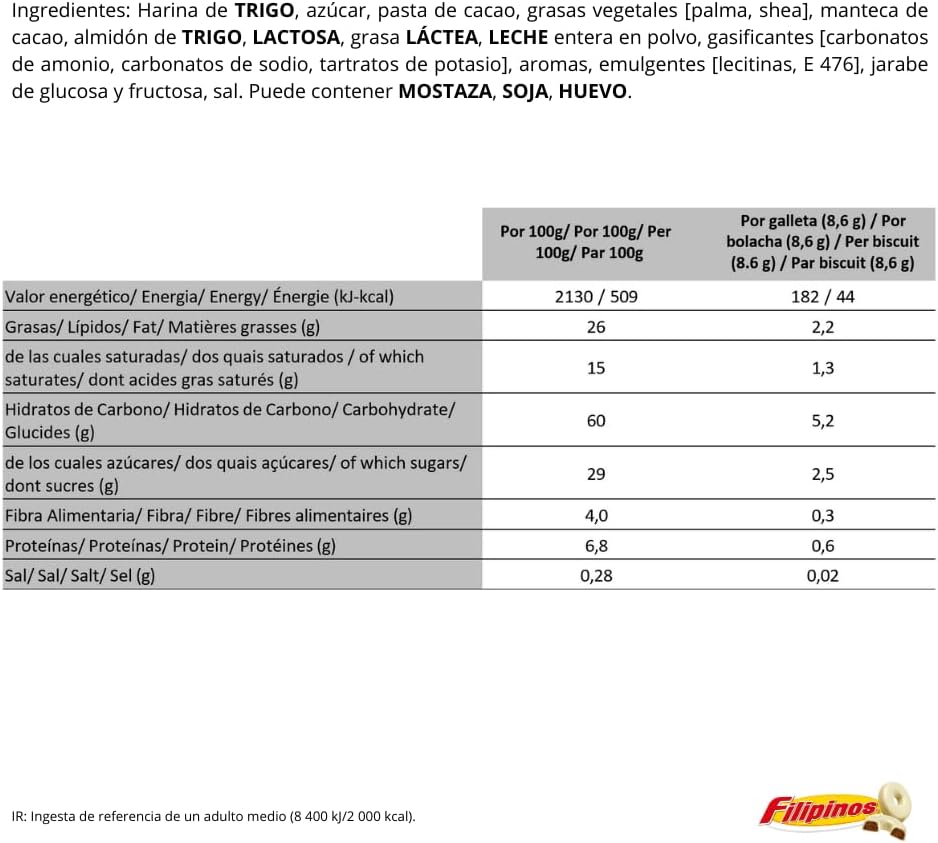 Ingredientes: Harina de TRIGO, azúcar, pasta de cacao, grasas vegetales [palma, shea], manteca de cacao, almidón de TRIGO, LACTOSA, grasa LÁCTEA, LECHE entera en polvo, gasificantes [carbonatos de amonio, carbonatos de sodio, tartratos de potasio], aromas, emulgentes [lecitinas, E 476], jarabe de glucosa y fructosa, sal. Puede contener MOSTAZA, SOJA, HUEVO.

| | Por 100g/ Por 100g/ Per 100g/ Par 100g | Por galleta (8,6 g) / Por bolacha (8,6 g) / Per biscuit (8.6 g) / Par biscuit (8,6 g) |
|---|---|---|
| Valor energético/ Energia/ Energy/ Énergie (kJ-kcal) | 2130 / 509 | 182 / 44 |
| Grasas/ Lípidos/ Fat/ Matières grasses (g) | 26 | 2,2 |
| de las cuales saturadas/ dos quais saturados / of which saturates/ dont acides gras saturés (g) | 15 | 1,3 |
| Hidratos de Carbono/ Hidratos de Carbono/ Carbohydrate/ Glucides (g) | 60 | 5,2 |
| de los cuales azúcares/ dos quais açúcares/ of which sugars/ dont sucres (g) | 29 | 2,5 |
| Fibra Alimentaria/ Fibra/ Fibre/ Fibres alimentaires (g) | 4,0 | 0,3 |
| Proteínas/ Proteínas/ Protein/ Protéines (g) | 6,8 | 0,6 |
| Sal/ Sal/ Salt/ Sel (g) | 0,28 | 0,02 |

IR: Ingesta de referencia de un adulto medio (8 400 kJ/2 000 kcal).

Filipinos